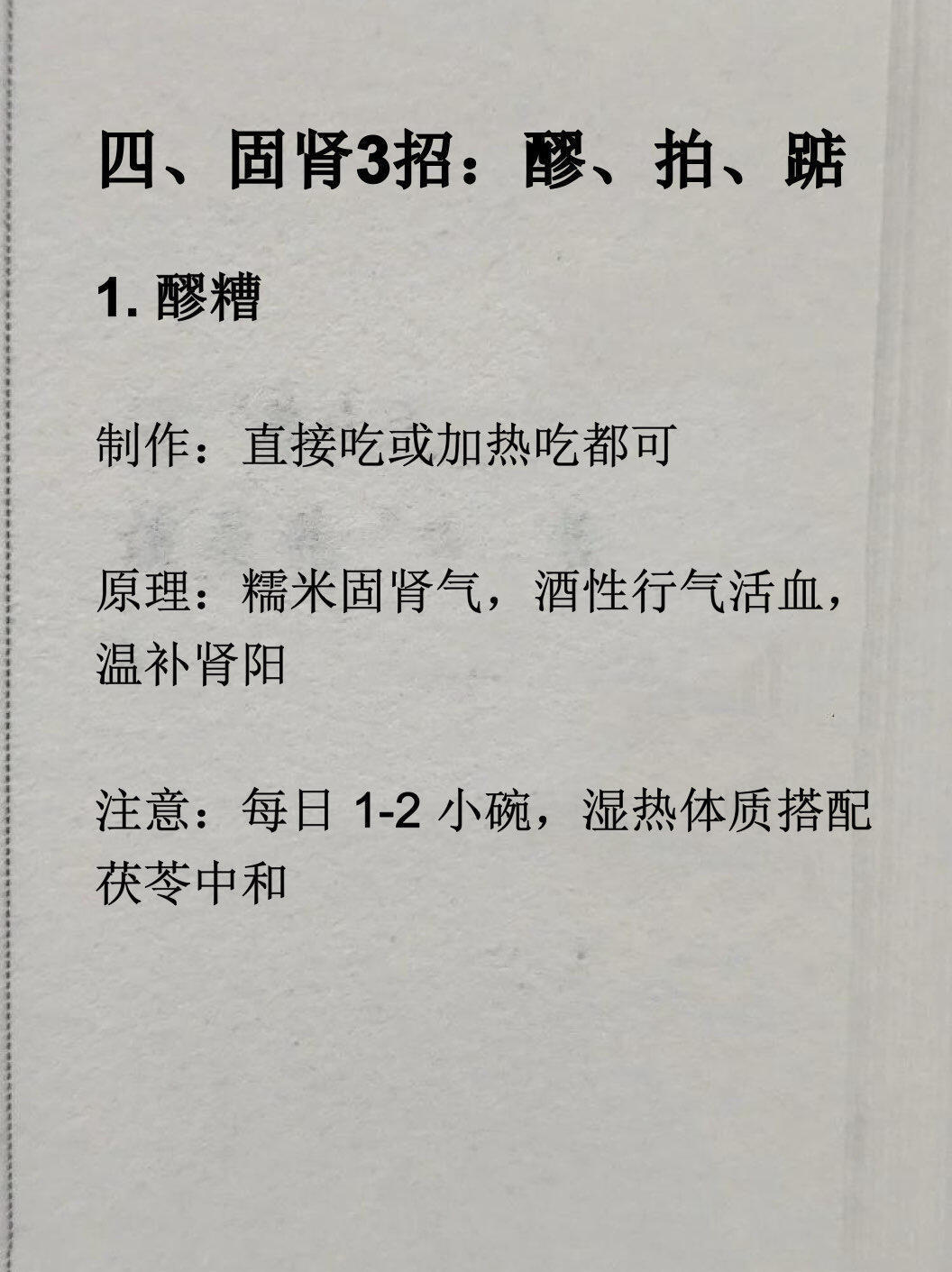 四、固肾3招：醪、拍、踮

1.醪糟

制作：直接吃或加热吃都可

原理：糯米固肾气，酒性行气活血，温补肾阳

注意：每日1-2小碗，湿热体质搭配茯苓中和